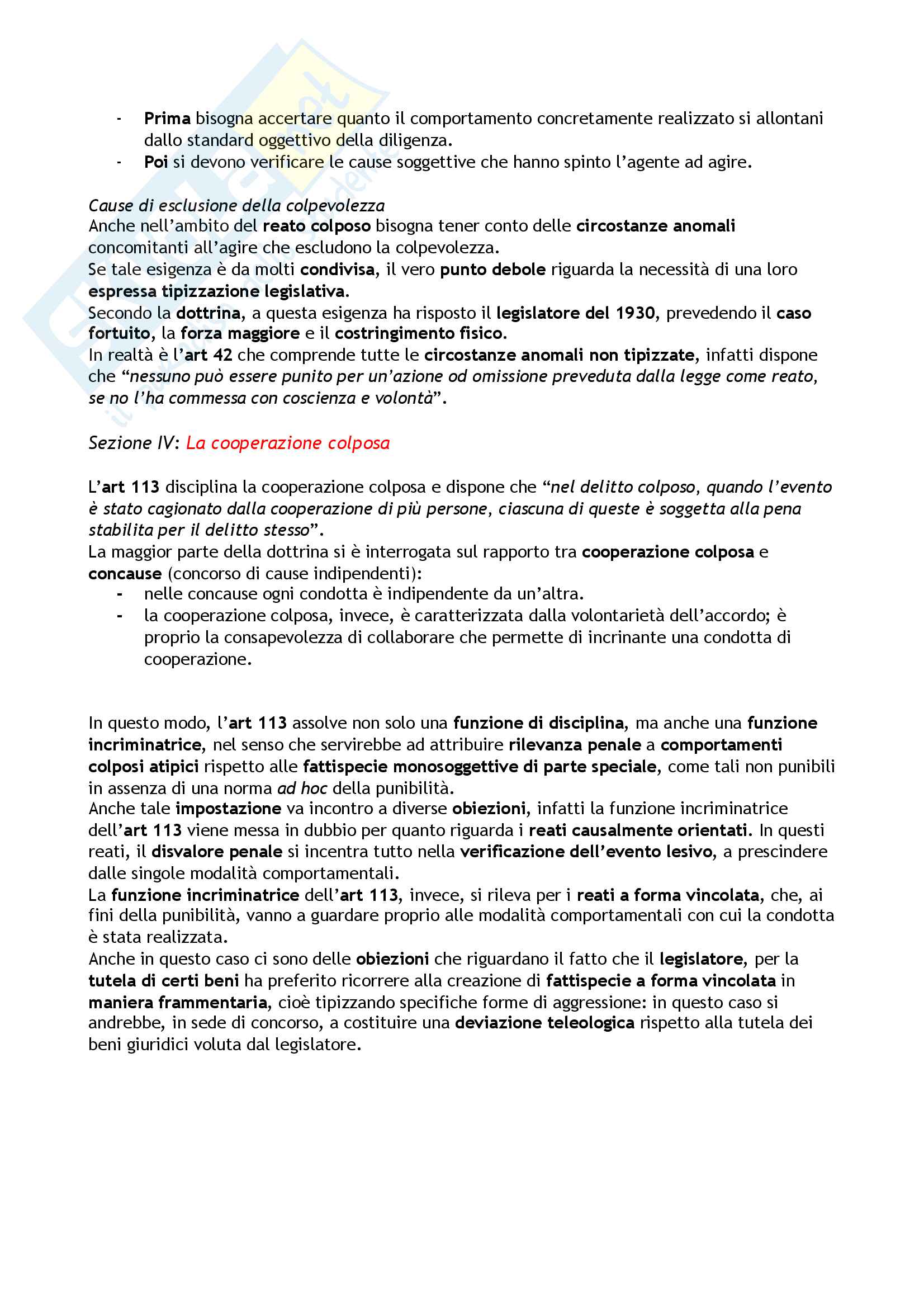 - Prima bisogna accertare quanto il comportamento concretamente realizzato si allontani dallo standard oggettivo della diligenza.
- Poi si devono verificare le cause soggettive che hanno spinto l'agente ad agire.

Cause di esclusione della colpevolezza
Anche nell'ambito del reato colposo bisogna tener conto delle circostanze anomali concomitanti all'agire che escludono la colpevolezza.
Se tale esigenza è da molti condivisa, il vero punto debole riguarda la necessità di una loro espressa tipizzazione legislativa.
Secondo la dottrina, a questa esigenza ha risposto il legislatore del 1930, prevedendo il caso fortuito, la forza maggiore e il costringimento fisico.
In realtà è l'art 42 che comprende tutte le circostanze anomali non tipizzate, infatti dispone che "nessuno può essere punito per un'azione od omissione preveduta dalla legge come reato, se no l'ha commessa con coscienza e volontà".

Sezione IV: La cooperazione colposa

L'art 113 disciplina la cooperazione colposa e dispone che "nel delitto colposo, quando l'evento è stato cagionato dalla cooperazione di più persone, ciascuna di queste è soggetta alla pena stabilita per il delitto stesso".
La maggior parte della dottrina si è interrogata sul rapporto tra cooperazione colposa e concause (concorso di cause indipendenti):
- nelle concause ogni condotta è indipendente da un'altra.
- la cooperazione colposa, invece, è caratterizzata dalla volontarietà dell'accordo; è proprio la consapevolezza di collaborare che permette di incrinante una condotta di cooperazione.

In questo modo, l'art 113 assolve non solo una funzione di disciplina, ma anche una funzione incriminatrice, nel senso che servirebbe ad attribuire rilevanza penale a comportamenti colposi atipici rispetto alle fattispecie monosoggettive di parte speciale, come tali non punibili in assenza di una norma ad hoc della punibilità.
Anche tale impostazione va incontro a diverse obiezioni, infatti la funzione incriminatrice dell'art 113 viene messa in dubbio per quanto riguarda i reati causalmente orientati. In questi reati, il disvalore penale si incentra tutto nella verificazione dell'evento lesivo, a prescindere dalle singole modalità comportamentali.
La funzione incriminatrice dell'art 113, invece, si rileva per i reati a forma vincolata, che, ai fini della punibilità, vanno a guardare proprio alle modalità comportamentali con cui la condotta è stata realizzata.
Anche in questo caso ci sono delle obiezioni che riguardano il fatto che il legislatore, per la tutela di certi beni ha preferito ricorrere alla creazione di fattispecie a forma vincolata in maniera frammentaria, cioè tipizzando specifiche forme di aggressione: in questo caso si andrebbe, in sede di concorso, a costituire una deviazione teleologica rispetto alla tutela dei beni giuridici voluta dal legislatore.